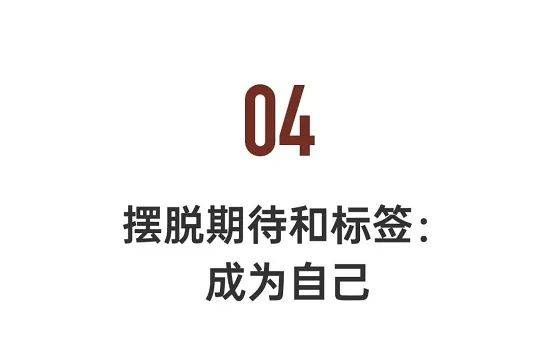 04

摆脱期待和标签：
成为自己